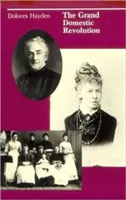 Dolores Hayden

The Grand Domestic Revolution